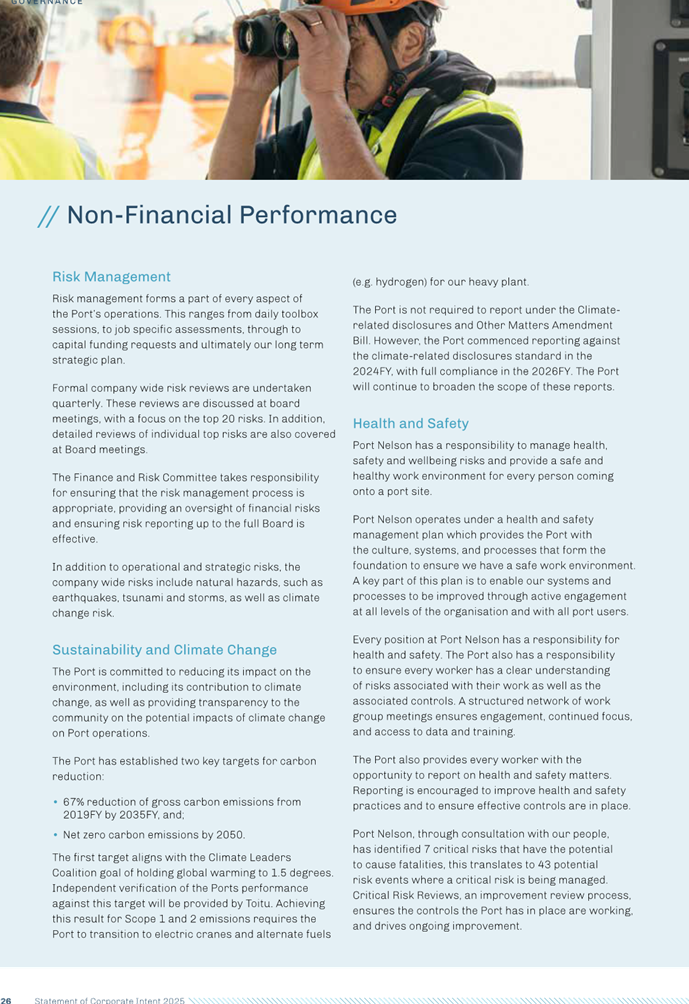 GOVERNANCE

// Non-Financial Performance

Risk Management

Risk management forms a part of every aspect of the Port's operations. This ranges from daily toolbox sessions, to job specific assessments, through to capital funding requests and ultimately our long term strategic plan.

Formal company wide risk reviews are undertaken quarterly. These reviews are discussed at board meetings, with a focus on the top 20 risks. In addition, detailed reviews of individual top risks are also covered at Board meetings.

The Finance and Risk Committee takes responsibility for ensuring that the risk management process is appropriate, providing an oversight of financial risks and ensuring risk reporting up to the full Board is effective.

In addition to operational and strategic risks, the company wide risks include natural hazards, such as earthquakes, tsunami and storms, as well as climate change risk.

Sustainability and Climate Change

The Port is committed to reducing its impact on the environment, including its contribution to climate change, as well as providing transparency to the community on the potential impacts of climate change on Port operations.

The Port has established two key targets for carbon reduction:

• 67% reduction of gross carbon emissions from 2019FY by 2035FY, and;

• Net zero carbon emissions by 2050.

The first target aligns with the Climate Leaders Coalition goal of holding global warming to 1.5 degrees. Independent verification of the Ports performance against this target will be provided by Toitu. Achieving this result for Scope 1 and 2 emissions requires the Port to transition to electric cranes and alternate fuels (e.g. hydrogen) for our heavy plant.

The Port is not required to report under the Climate-related disclosures and Other Matters Amendment Bill. However, the Port commenced reporting against the climate-related disclosures standard in the 2024FY, with full compliance in the 2026FY. The Port will continue to broaden the scope of these reports.

Health and Safety

Port Nelson has a responsibility to manage health, safety and wellbeing risks and provide a safe and healthy work environment for every person coming onto a port site.

Port Nelson operates under a health and safety management plan which provides the Port with the culture, systems, and processes that form the foundation to ensure we have a safe work environment. A key part of this plan is to enable our systems and processes to be improved through active engagement at all levels of the organisation and with all port users.

Every position at Port Nelson has a responsibility for health and safety. The Port also has a responsibility to ensure every worker has a clear understanding of risks associated with their work as well as the associated controls. A structured network of work group meetings ensures engagement, continued focus, and access to data and training.

The Port also provides every worker with the opportunity to report on health and safety matters. Reporting is encouraged to improve health and safety practices and to ensure effective controls are in place.

Port Nelson, through consultation with our people, has identified 7 critical risks that have the potential to cause fatalities, this translates to 43 potential risk events where a critical risk is being managed. Critical Risk Reviews, an improvement review process, ensures the controls the Port has in place are working, and drives ongoing improvement.

26 Statement of Corporate Intent 2025